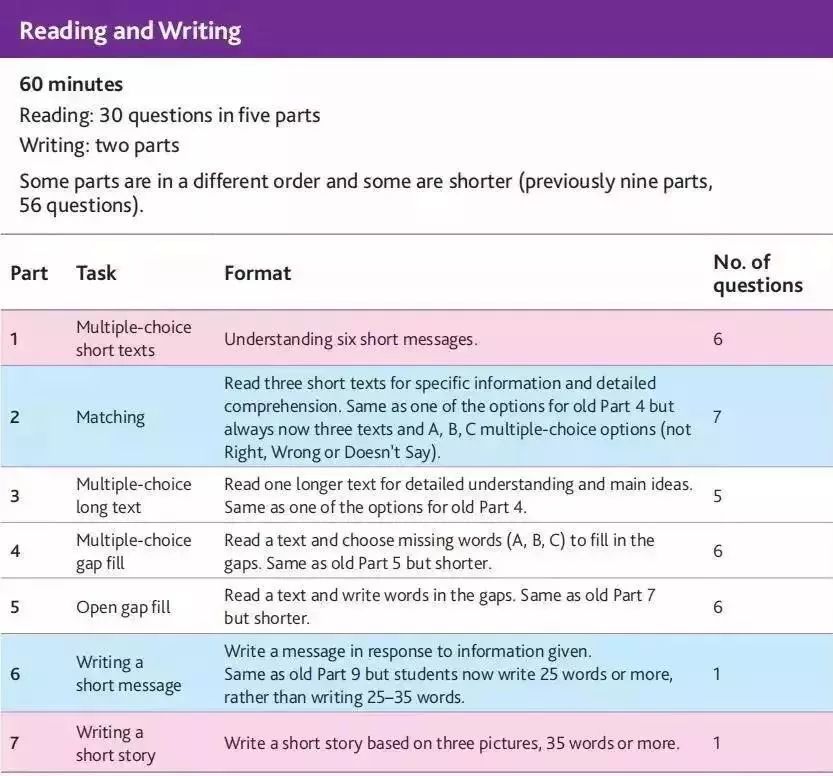 Reading and Writing

60 minutes
Reading: 30 questions in five parts
Writing: two parts

Some parts are in a different order and some are shorter (previously nine parts, 56 questions).

| Part | Task | Format | No. of questions |
|---|---|---|---|
| 1 | Multiple-choice short texts | Understanding six short messages. | 6 |
| 2 | Matching | Read three short texts for specific information and detailed comprehension. Same as one of the options for old Part 4 but always now three texts and A, B, C multiple-choice options (not Right, Wrong or Doesn't Say). | 7 |
| 3 | Multiple-choice long text | Read one longer text for detailed understanding and main ideas. Same as one of the options for old Part 4. | 5 |
| 4 | Multiple-choice gap fill | Read a text and choose missing words (A, B, C) to fill in the gaps. Same as old Part 5 but shorter. | 6 |
| 5 | Open gap fill | Read a text and write words in the gaps. Same as old Part 7 but shorter. | 6 |
| 6 | Writing a short message | Write a message in response to information given. Same as old Part 9 but students now write 25 words or more, rather than writing 25–35 words. | 1 |
| 7 | Writing a short story | Write a short story based on three pictures, 35 words or more. | 1 |